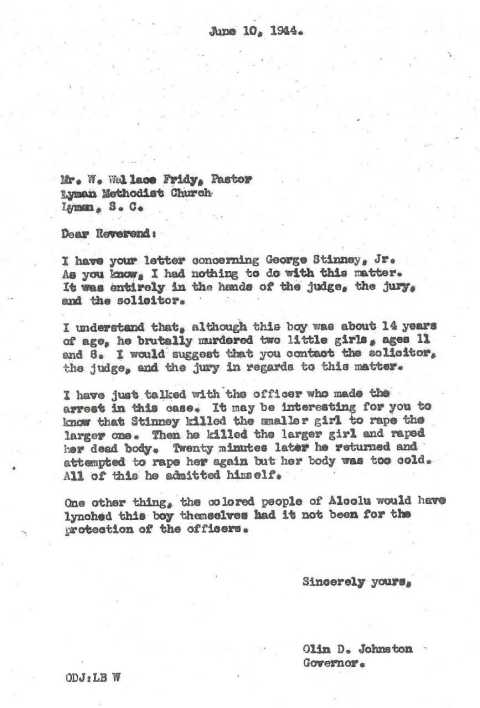 June 10, 1944.

Mr. W. Wallace Fridy, Pastor
Lyman Methodist Church
Lyman, S. C.

Dear Reverend:

I have your letter concerning George Stinney, Jr. As you know, I had nothing to do with this matter. It was entirely in the hands of the judge, the jury, and the solicitor.

I understand that, although this boy was about 14 years of age, he brutally murdered two little girls, ages 11 and 8. I would suggest that you contact the solicitor, the judge, and the jury in regards to this matter.

I have just talked with the officer who made the arrest in this case. It may be interesting for you to know that Stinney killed the smaller girl to rape the larger one. Then he killed the larger girl and raped her dead body. Twenty minutes later he returned and attempted to rape her again but her body was too cold. All of this he admitted himself.

One other thing, the colored people of Alcolu would have lynched this boy themselves had it not been for the protection of the officers.

Sincerely yours,

Olin D. Johnston
Governor.

ODJ:LB W